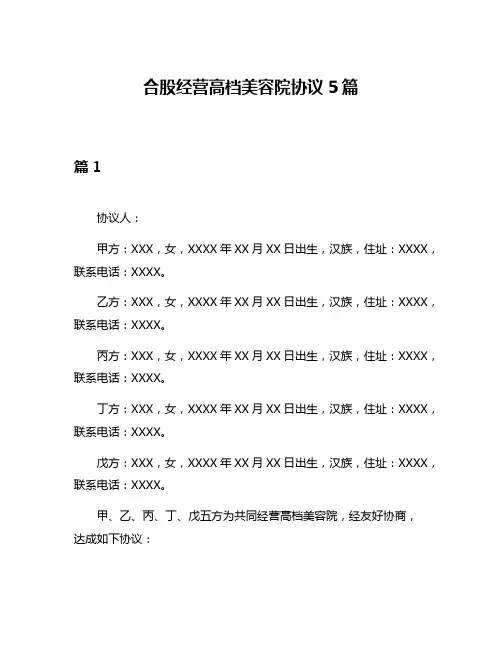 合股经营高档美容院协议 5 篇

篇 1

协议人：

甲方：XXX，女，XXXX 年 XX 月 XX 日出生，汉族，住址：XXXX，联系电话：XXXX。

乙方：XXX，女，XXXX 年 XX 月 XX 日出生，汉族，住址：XXXX，联系电话：XXXX。

丙方：XXX，女，XXXX 年 XX 月 XX 日出生，汉族，住址：XXXX，联系电话：XXXX。

丁方：XXX，女，XXXX 年 XX 月 XX 日出生，汉族，住址：XXXX，联系电话：XXXX。

戊方：XXX，女，XXXX 年 XX 月 XX 日出生，汉族，住址：XXXX，联系电话：XXXX。

甲、乙、丙、丁、戊五方为共同经营高档美容院，经友好协商，达成如下协议：